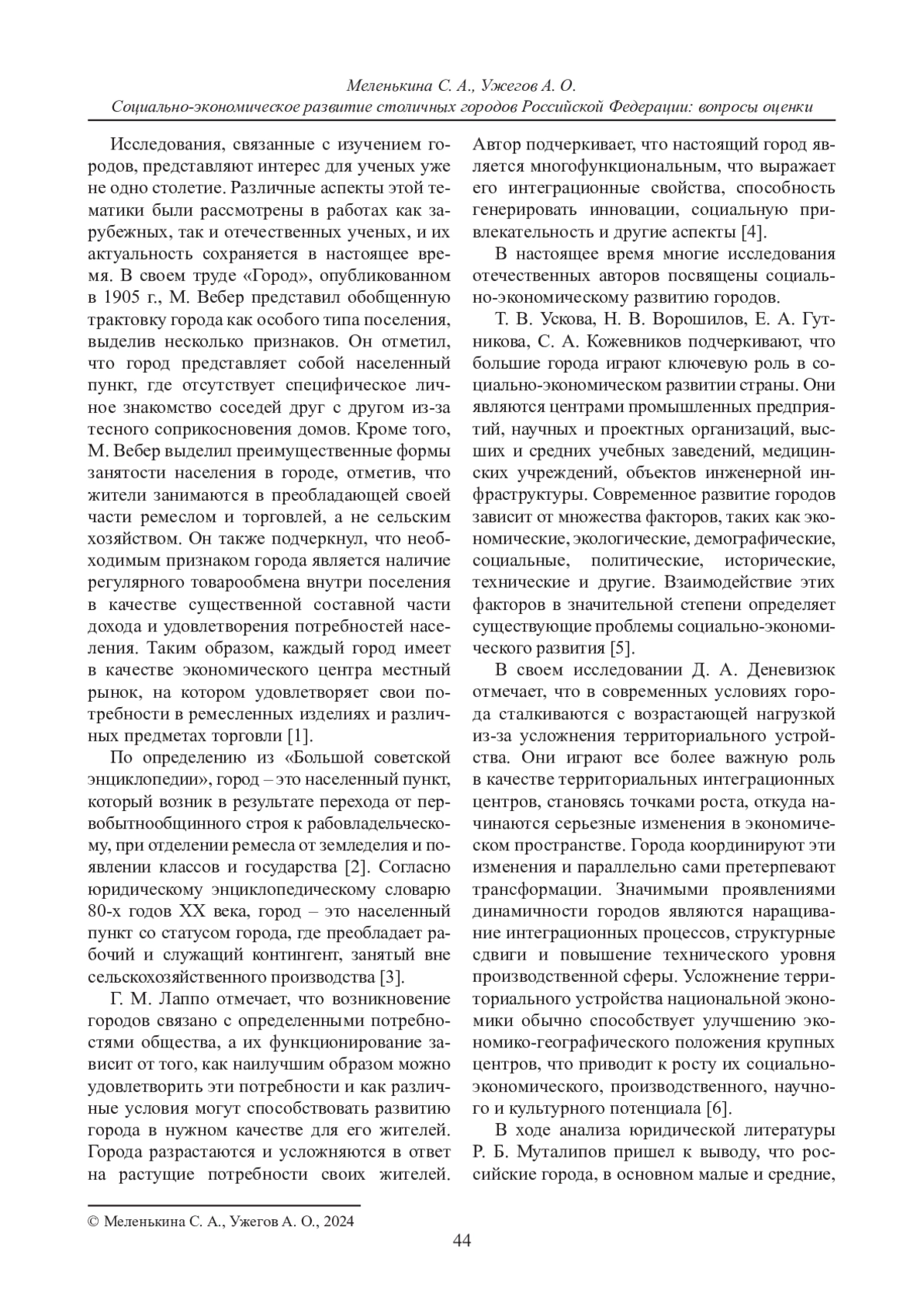 Меленькина С. А., Ужегов А. О.
Социально-экономическое развитие столичных городов Российской Федерации: вопросы оценки

Исследования, связанные с изучением городов, представляют интерес для ученых уже не одно столетие. Различные аспекты этой тематики были рассмотрены в работах как зарубежных, так и отечественных ученых, и их актуальность сохраняется в настоящее время. В своем труде «Город», опубликованном в 1905 г., М. Вебер представил обобщенную трактовку города как особого типа поселения, выделив несколько признаков. Он отметил, что город представляет собой населенный пункт, где отсутствует специфическое личное знакомство соседей друг с другом из-за тесного соприкосновения домов. Кроме того, М. Вебер выделил преимущественные формы занятости населения в городе, отметив, что жители занимаются в преобладающей своей части ремеслом и торговлей, а не сельским хозяйством. Он также подчеркнул, что необходимым признаком города является наличие регулярного товарообмена внутри поселения в качестве существенной составной части дохода и удовлетворения потребностей населения. Таким образом, каждый город имеет в качестве экономического центра местный рынок, на котором удовлетворяет свои потребности в ремесленных изделиях и различных предметах торговли [1].

По определению из «Большой советской энциклопедии», город – это населенный пункт, который возник в результате перехода от первобытнообщинного строя к рабовладельческому, при отделении ремесла от земледелия и появлении классов и государства [2]. Согласно юридическому энциклопедическому словарю 80-х годов XX века, город – это населенный пункт со статусом города, где преобладает рабочий и служащий контингент, занятый вне сельскохозяйственного производства [3].

Г. М. Лаппо отмечает, что возникновение городов связано с определенными потребностями общества, а их функционирование зависит от того, как наилучшим образом можно удовлетворить эти потребности и как различные условия могут способствовать развитию города в нужном качестве для его жителей. Города разрастаются и усложняются в ответ на растущие потребности своих жителей. Автор подчеркивает, что настоящий город является многофункциональным, что выражает его интеграционные свойства, способность генерировать инновации, социальную привлекательность и другие аспекты [4].

В настоящее время многие исследования отечественных авторов посвящены социально-экономическому развитию городов.

Т. В. Ускова, Н. В. Ворошилов, Е. А. Гутникова, С. А. Кожевников подчеркивают, что большие города играют ключевую роль в социально-экономическом развитии страны. Они являются центрами промышленных предприятий, научных и проектных организаций, высших и средних учебных заведений, медицинских учреждений, объектов инженерной инфраструктуры. Современное развитие городов зависит от множества факторов, таких как экономические, экологические, демографические, социальные, политические, исторические, технические и другие. Взаимодействие этих факторов в значительной степени определяет существующие проблемы социально-экономического развития [5].

В своем исследовании Д. А. Деневизюк отмечает, что в современных условиях города сталкиваются с возрастающей нагрузкой из-за усложнения территориального устройства. Они играют все более важную роль в качестве территориальных интеграционных центров, становясь точками роста, откуда начинаются серьезные изменения в экономическом пространстве. Города координируют эти изменения и параллельно сами претерпевают трансформации. Значимыми проявлениями динамичности городов являются наращивание интеграционных процессов, структурные сдвиги и повышение технического уровня производственной сферы. Усложнение территориального устройства национальной экономики обычно способствует улучшению экономико-географического положения крупных центров, что приводит к росту их социально-экономического, производственного, научного и культурного потенциала [6].

В ходе анализа юридической литературы Р. Б. Муталипов пришел к выводу, что российские города, в основном малые и средние,

© Меленькина С. А., Ужегов А. О., 2024

44